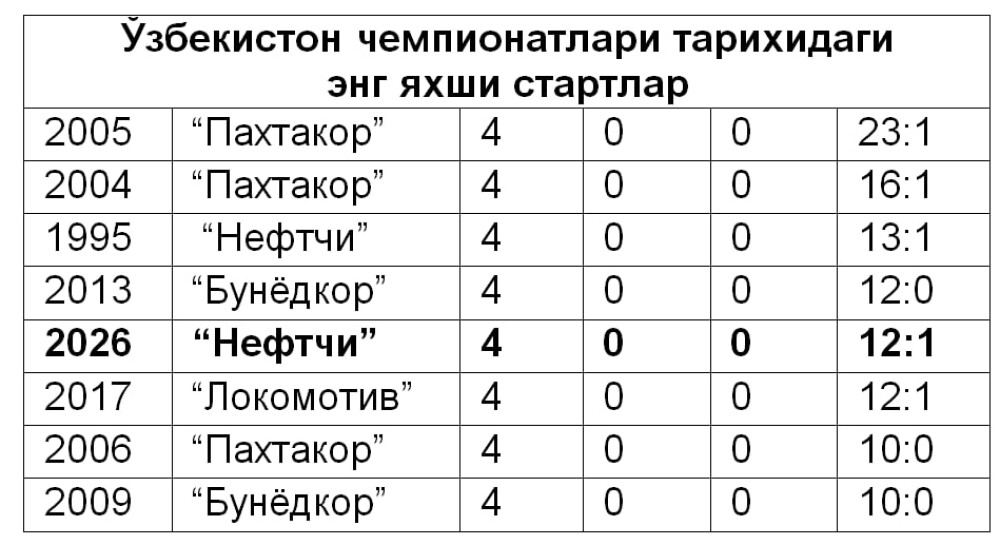 | Ўзбекистон чемпионатлари тарихидаги энг яхши стартлар | | | | | |
|---|---|---|---|---|---|
| 2005 | "Пахтакор" | 4 | 0 | 0 | 23:1 |
| 2004 | "Пахтакор" | 4 | 0 | 0 | 16:1 |
| 1995 | "Нефтчи" | 4 | 0 | 0 | 13:1 |
| 2013 | "Бунёдкор" | 4 | 0 | 0 | 12:0 |
| 2026 | "Нефтчи" | 4 | 0 | 0 | 12:1 |
| 2017 | "Локомотив" | 4 | 0 | 0 | 12:1 |
| 2006 | "Пахтакор" | 4 | 0 | 0 | 10:0 |
| 2009 | "Бунёдкор" | 4 | 0 | 0 | 10:0 |